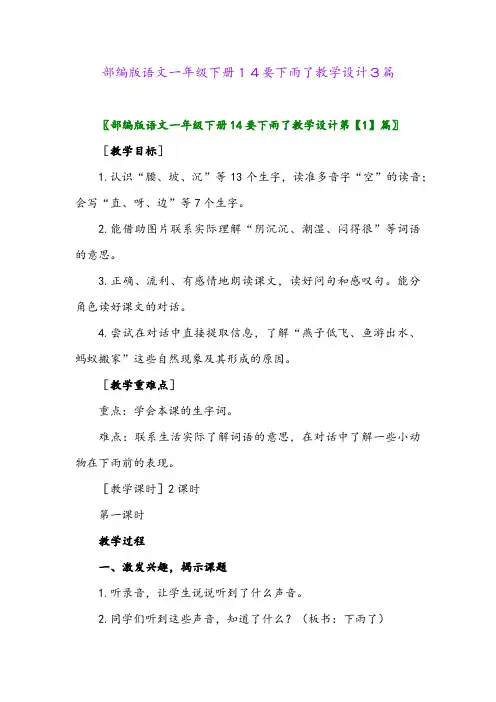 部编版语文一年级下册１４要下雨了教学设计３篇

〖部编版语文一年级下册14要下雨了教学设计第【1】篇〗

［教学目标］

1.认识“腰、坡、沉”等13个生字，读准多音字“空”的读音；会写“直、呀、边”等7个生字。

2.能借助图片联系实际理解“阴沉沉、潮湿、闷得很”等词语的意思。

3.正确、流利、有感情地朗读课文，读好问句和感叹句。能分角色读好课文的对话。

4.尝试在对话中直接提取信息，了解“燕子低飞、鱼游出水、蚂蚁搬家”这些自然现象及其形成的原因。

［教学重难点］

重点：学会本课的生字词。

难点：联系生活实际了解词语的意思，在对话中了解一些小动物在下雨前的表现。

［教学课时］2课时

第一课时

教学过程

一、激发兴趣，揭示课题

1.听录音，让学生说说听到了什么声音。

2.同学们听到这些声音，知道了什么？（板书：下雨了）